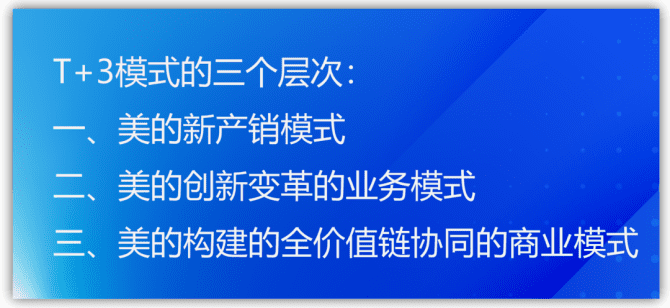 T+3模式的三个层次：

一、美的新产销模式

二、美的创新变革的业务模式

三、美的构建的全价值链协同的商业模式